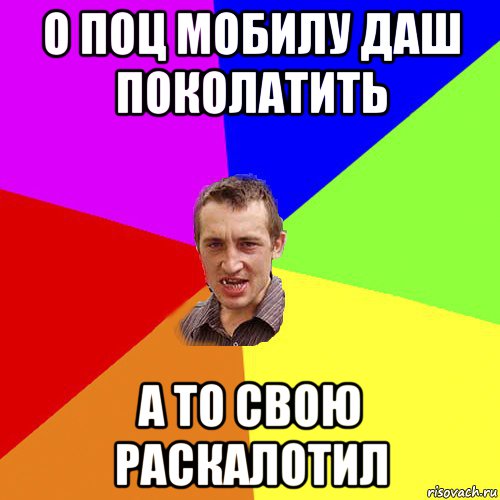 О ПОЦ МОБИЛУ ДАШ ПОКОЛАТИТЬ

А ТО СВОЮ РАСКАЛОТИЛ

risovach.ru